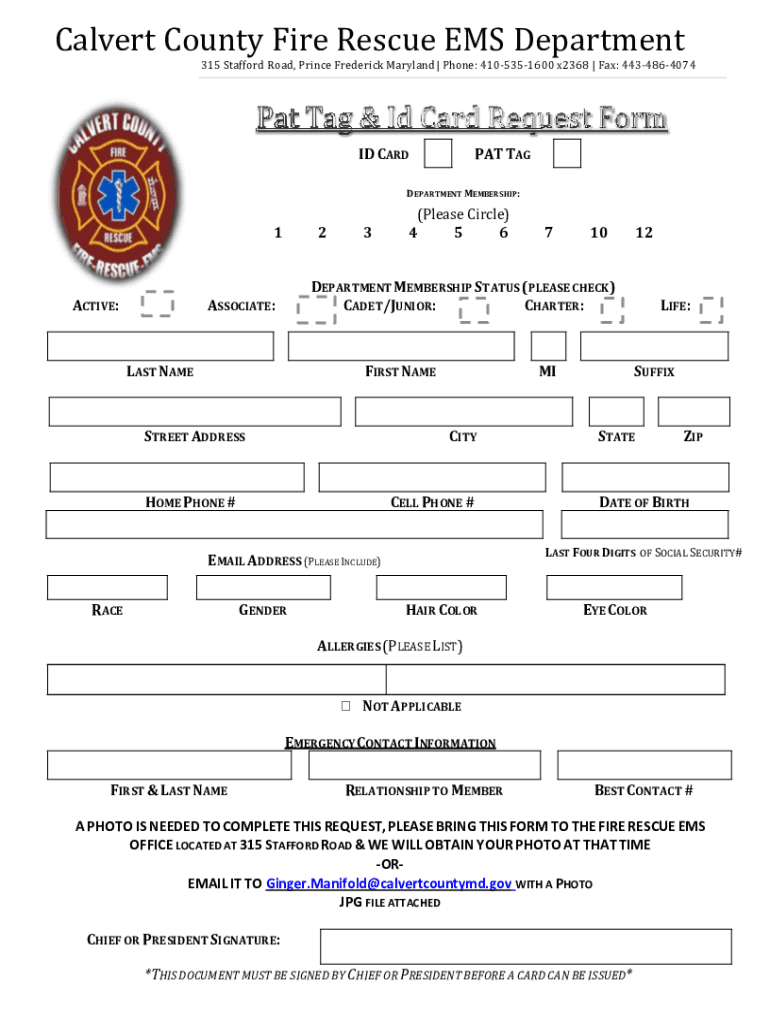 Calvert County Fire Rescue EMS Department

315 Stafford Road, Prince Frederick Maryland | Phone: 410-535-1600 x2368 | Fax: 443-486-4074

CALVERT COUNTY FIRE RESCUE FIRE-RESCUE-EMS

Pat Tag & Id Card Request Form

ID CARD PAT TAG

DEPARTMENT MEMBERSHIP:

(Please Circle)

1 2 3 4 5 6 7 10 12

DEPARTMENT MEMBERSHIP STATUS (PLEASE CHECK)

ACTIVE: ASSOCIATE: CADET/JUNIOR: CHARTER: LIFE:

LAST NAME FIRST NAME MI SUFFIX

STREET ADDRESS CITY STATE ZIP

HOME PHONE # CELL PHONE # DATE OF BIRTH

EMAIL ADDRESS (PLEASE INCLUDE) LAST FOUR DIGITS OF SOCIAL SECURITY#

RACE GENDER HAIR COLOR EYE COLOR

ALLERGIES (PLEASE LIST)

☐ NOT APPLICABLE

EMERGENCY CONTACT INFORMATION

FIRST & LAST NAME RELATIONSHIP TO MEMBER BEST CONTACT #

A PHOTO IS NEEDED TO COMPLETE THIS REQUEST, PLEASE BRING THIS FORM TO THE FIRE RESCUE EMS OFFICE LOCATED AT 315 STAFFORD ROAD & WE WILL OBTAIN YOUR PHOTO AT THAT TIME

-OR-

EMAIL IT TO Ginger.Manifold@calvertcountymd.gov WITH A PHOTO JPG FILE ATTACHED

CHIEF OR PRESIDENT SIGNATURE:

*THIS DOCUMENT MUST BE SIGNED BY CHIEF OR PRESIDENT BEFORE A CARD CAN BE ISSUED*